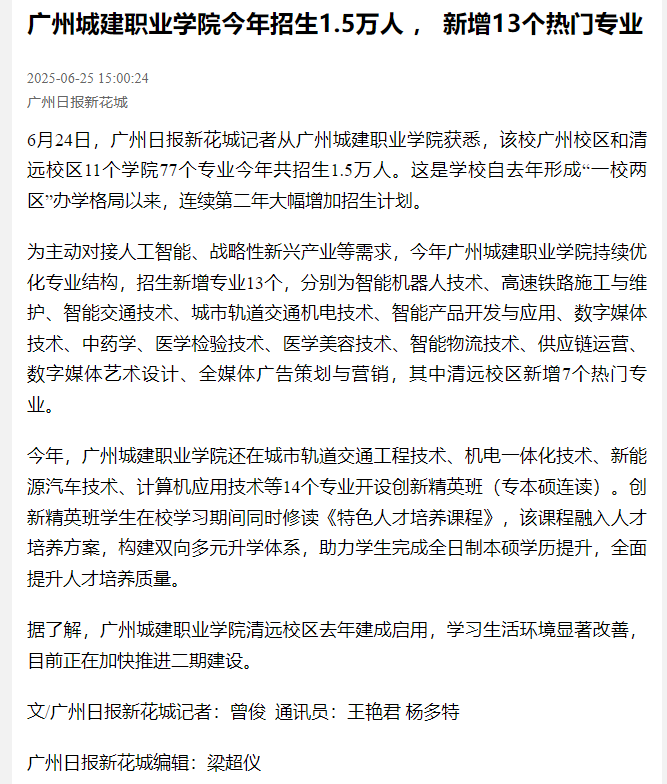 广州城建职业学院今年招生1.5万人， 新增13个热门专业

2025-06-25 15:00:24
广州日报新花城

6月24日，广州日报新花城记者从广州城建职业学院获悉，该校广州校区和清远校区11个学院77个专业今年共招生1.5万人。这是学校自去年形成“一校两区”办学格局以来，连续第二年大幅增加招生计划。

为主动对接人工智能、战略性新兴产业等需求，今年广州城建职业学院持续优化专业结构，招生新增专业13个，分别为智能机器人技术、高速铁路施工与维护、智能交通技术、城市轨道交通机电技术、智能产品开发与应用、数字媒体技术、中药学、医学检验技术、医学美容技术、智能物流技术、供应链运营、数字媒体艺术设计、全媒体广告策划与营销，其中清远校区新增7个热门专业。

今年，广州城建职业学院还在城市轨道交通工程技术、机电一体化技术、新能源汽车技术、计算机应用技术等14个专业开设创新精英班（专本硕连读）。创新精英班学生在校学习期间同时修读《特色人才培养课程》，该课程融入人才培养方案，构建双向多元升学体系，助力学生完成全日制本硕学历提升，全面提升人才培养质量。

据了解，广州城建职业学院清远校区去年建成启用，学习生活环境显著改善，目前正在加快推进二期建设。

文/广州日报新花城记者：曾俊 通讯员：王艳君 杨多特

广州日报新花城编辑：梁超仪